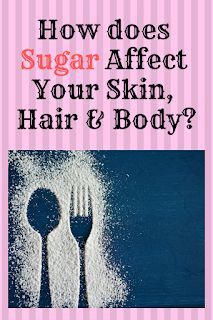 How does Sugar Affect Your Skin, Hair & Body?